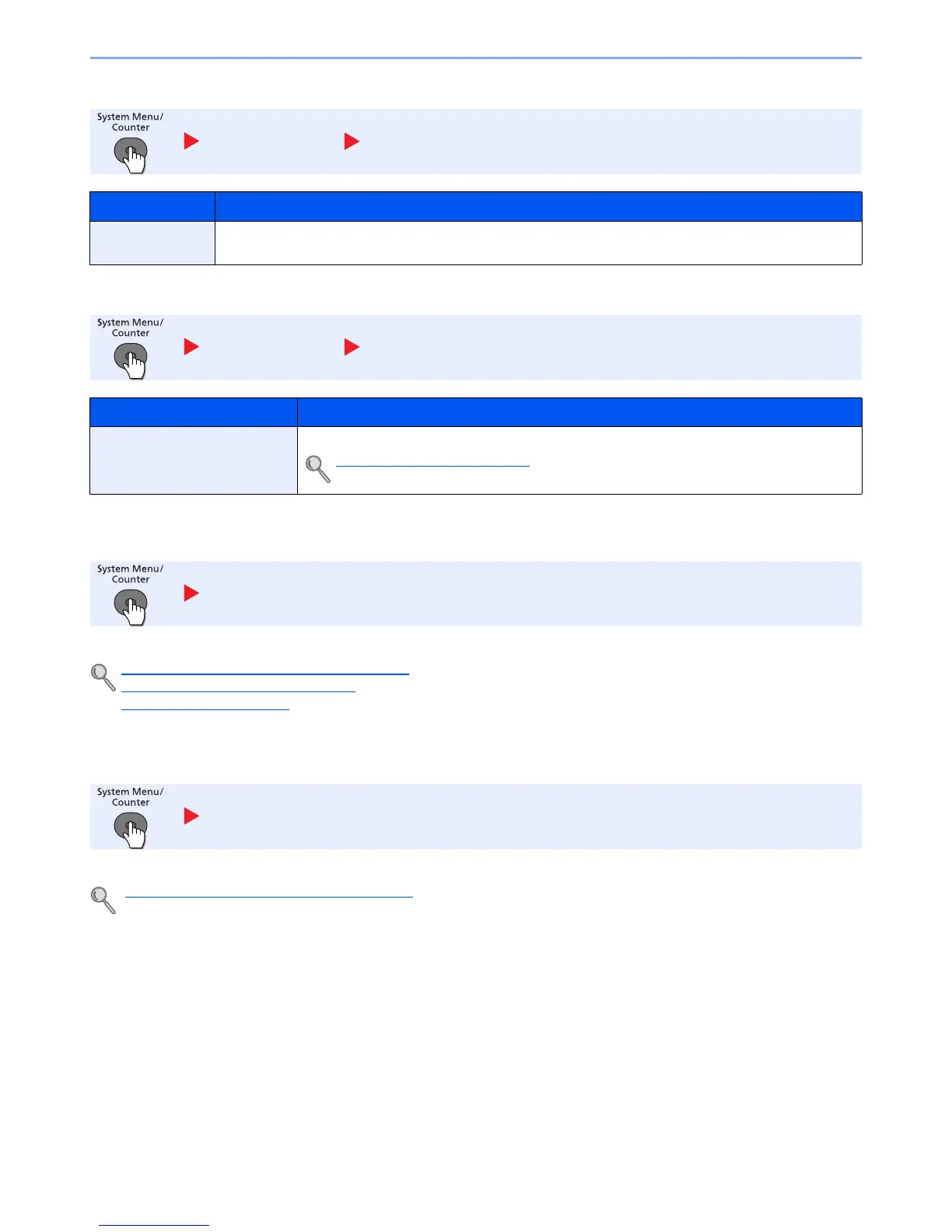 System Menu/ Counter

System Menu/ Counter

System Menu/ Counter

System Menu/ Counter